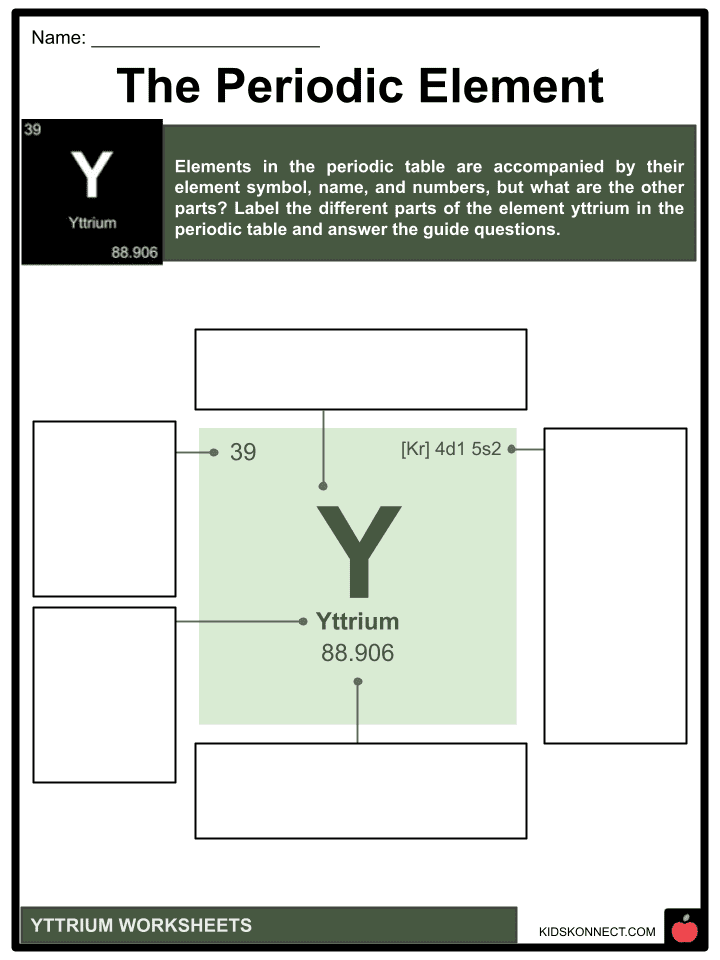 Name: ______________________

The Periodic Element

39
Y
Yttrium
88.906

Elements in the periodic table are accompanied by their element symbol, name, and numbers, but what are the other parts? Label the different parts of the element yttrium in the periodic table and answer the guide questions.

39

[Kr] 4d1 5s2

Y

Yttrium

88.906

YTTRIUM WORKSHEETS

KIDSKONNECT.COM